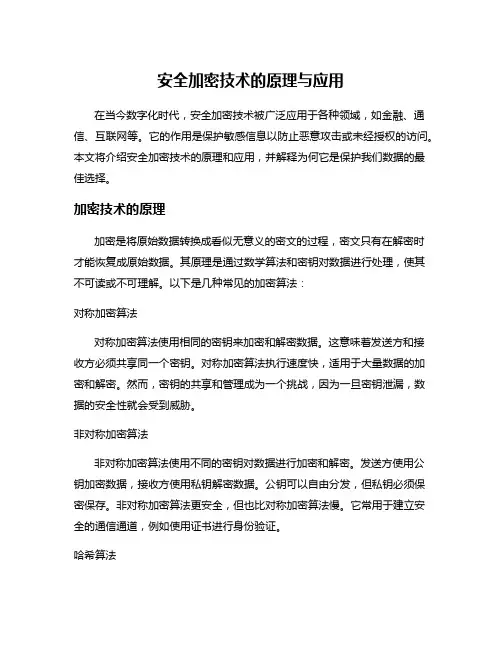 安全加密技术的原理与应用

在当今数字化时代，安全加密技术被广泛应用于各种领域，如金融、通信、互联网等。它的作用是保护敏感信息以防止恶意攻击或未经授权的访问。本文将介绍安全加密技术的原理和应用，并解释为何它是保护我们数据的最佳选择。

加密技术的原理

加密是将原始数据转换成看似无意义的密文的过程，密文只有在解密时才能恢复成原始数据。其原理是通过数学算法和密钥对数据进行处理，使其不可读或不可理解。以下是几种常见的加密算法：

对称加密算法

对称加密算法使用相同的密钥来加密和解密数据。这意味着发送方和接收方必须共享同一个密钥。对称加密算法执行速度快，适用于大量数据的加密和解密。然而，密钥的共享和管理成为一个挑战，因为一旦密钥泄漏，数据的安全性就会受到威胁。

非对称加密算法

非对称加密算法使用不同的密钥对数据进行加密和解密。发送方使用公钥加密数据，接收方使用私钥解密数据。公钥可以自由分发，但私钥必须保密保存。非对称加密算法更安全，但也比对称加密算法慢。它常用于建立安全的通信通道，例如使用证书进行身份验证。

哈希算法